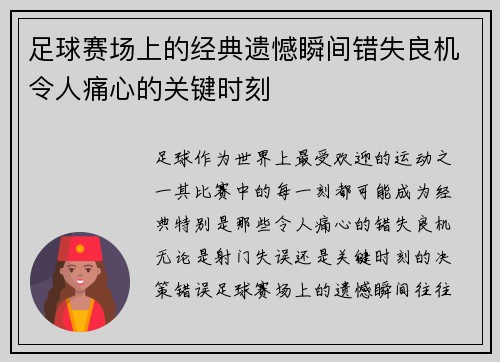 足球赛场上的经典遗憾瞬间错失良机令人痛心的关键时刻

足球作为世界上最受欢迎的运动之一其比赛中的每一刻都可能成为经典特别是那些令人痛心的错失良机无论是射门失误还是关键时刻的决策错误足球赛场上的遗憾瞬间往往